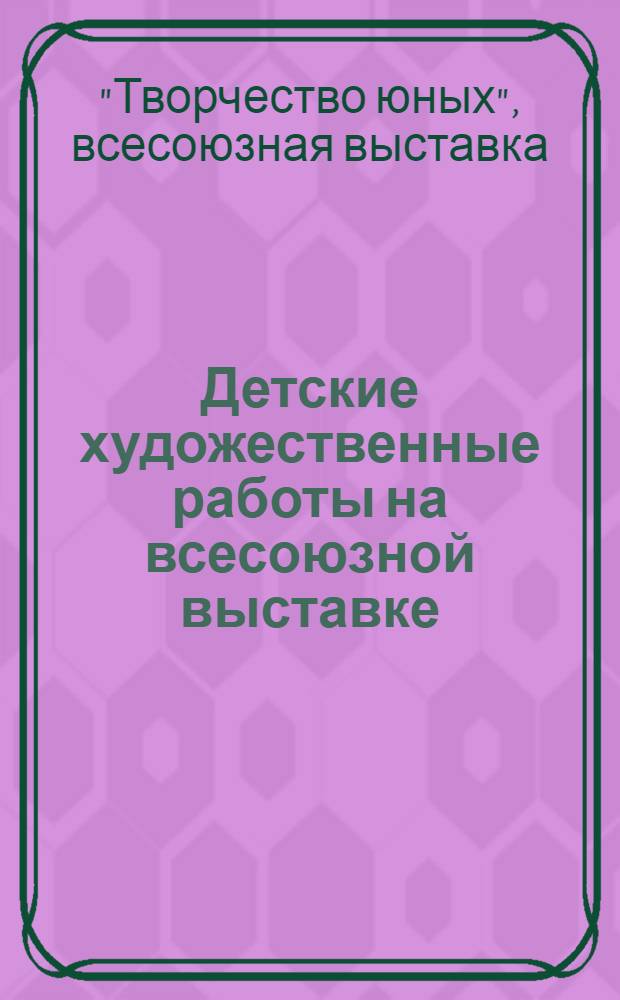 "Творчество юных", всесоюзная выставка

Детские художественные работы на всесоюзной выставке